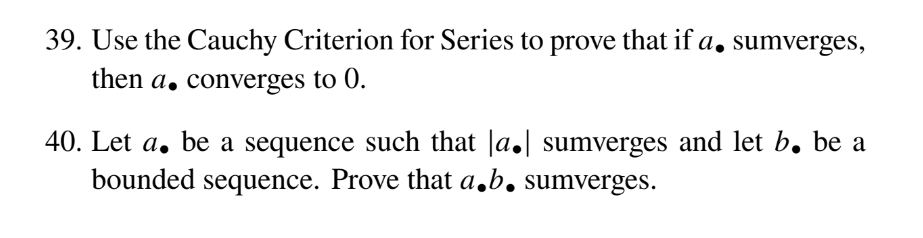 39. Use the Cauchy Criterion for Series to prove that if $a_\bullet$ sumverges, then $a_\bullet$ converges to 0.

40. Let $a_\bullet$ be a sequence such that $|a_\bullet|$ sumverges and let $b_\bullet$ be a bounded sequence. Prove that $a_\bullet b_\bullet$ sumverges.